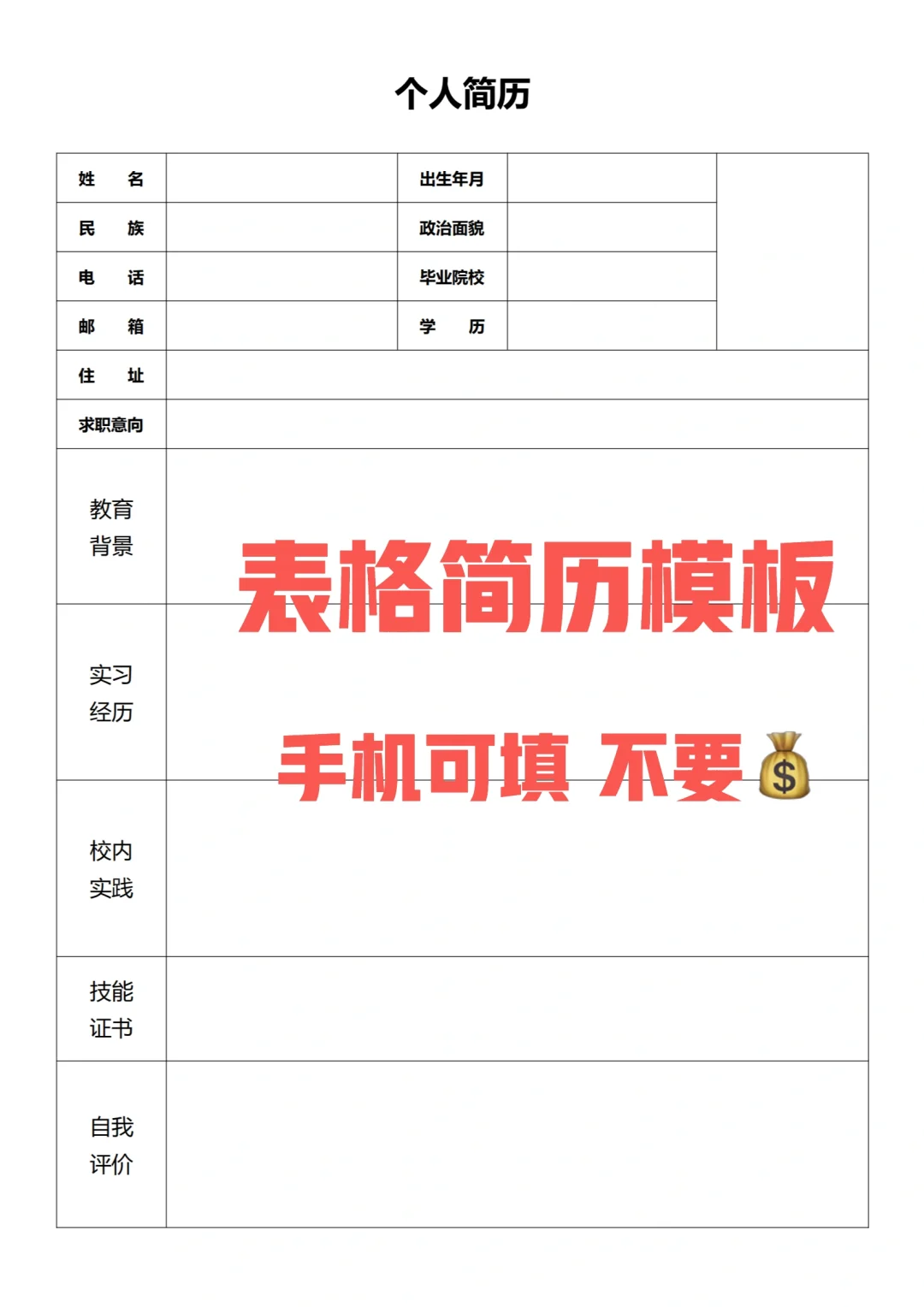 个人简历

| 姓　名 | | 出生年月 | | |
|---|---|---|---|---|
| 民　族 | | 政治面貌 | | |
| 电　话 | | 毕业院校 | | |
| 邮　箱 | | 学　历 | | |
| 住　址 | | | | |
| 求职意向 | | | | |
| 教育背景 | | | | |
| 实习经历 | | | | |
| 校内实践 | | | | |
| 技能证书 | | | | |
| 自我评价 | | | | |

表格简历模板

手机可填 不要💰